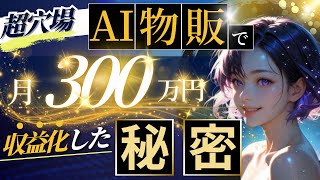 超穴場 AI物販で

月300万円

収益化した秘密